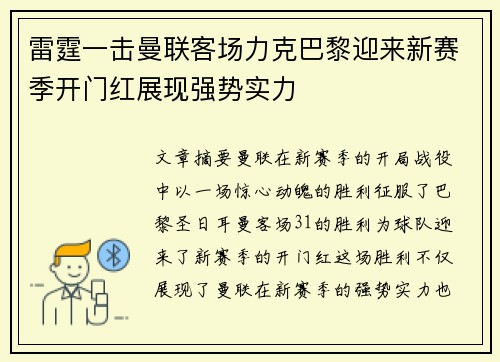 雷霆一击曼联客场力克巴黎迎来新赛季开门红展现强势实力

文章摘要曼联在新赛季的开局战役中以一场惊心动魄的胜利征服了巴黎圣日耳曼客场31的胜利为球队迎来了新赛季的开门红这场胜利不仅展现了曼联在新赛季的强势实力也